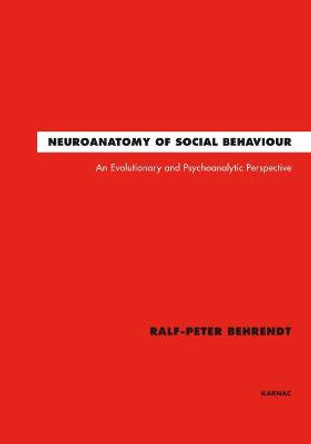 NEUROANATOMY OF SOCIAL BEHAVIOUR

An Evolutionary and Psychoanalytic Perspective

RALF-PETER BEHRENDT

KARNAC